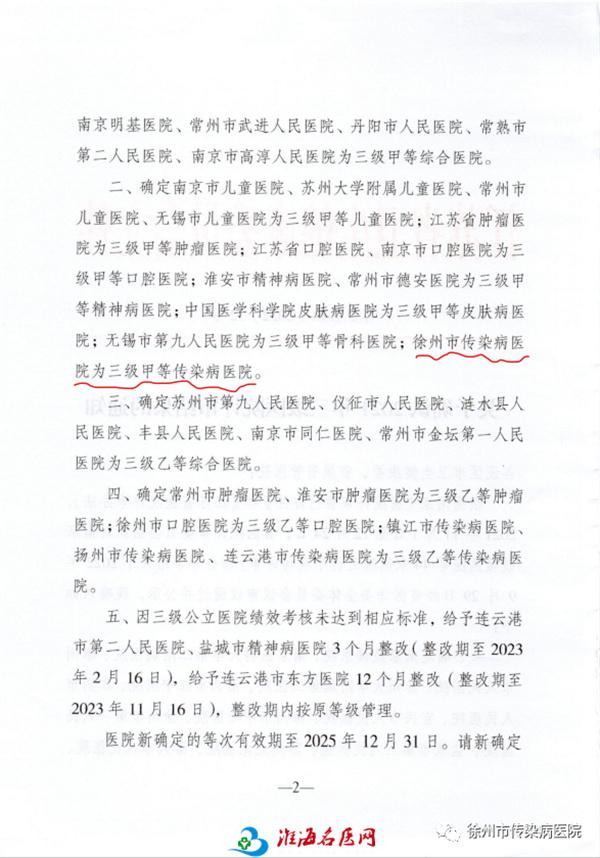 南京明基医院、常州市武进人民医院、丹阳市人民医院、常熟市第二人民医院、南京市高淳人民医院为三级甲等综合医院。

二、确定南京市儿童医院、苏州大学附属儿童医院、常州市儿童医院、无锡市儿童医院为三级甲等儿童医院；江苏省肿瘤医院为三级甲等肿瘤医院；江苏省口腔医院、南京市口腔医院为三级甲等口腔医院；淮安市精神病医院、常州市德安医院为三级甲等精神病医院；中国医学科学院皮肤病医院为三级甲等皮肤病医院；无锡市第九人民医院为三级甲等骨科医院；徐州市传染病医院为三级甲等传染病医院。

三、确定苏州市第九人民医院、仪征市人民医院、涟水县人民医院、丰县人民医院、南京市同仁医院、常州市金坛第一人民医院为三级乙等综合医院。

四、确定常州市肿瘤医院、淮安市肿瘤医院为三级乙等肿瘤医院；徐州市口腔医院为三级乙等口腔医院；镇江市传染病医院、扬州市传染病医院、连云港市传染病医院为三级乙等传染病医院。

五、因三级公立医院绩效考核未达到相应标准，给予连云港市第二人民医院、盐城市精神病医院3个月整改（整改期至2023年2月16日），给予连云港市东方医院12个月整改（整改期至2023年11月16日），整改期内按原等级管理。

医院新确定的等次有效期至2025年12月31日。请新确定

—2—

淮海名医网

徐州市传染病医院